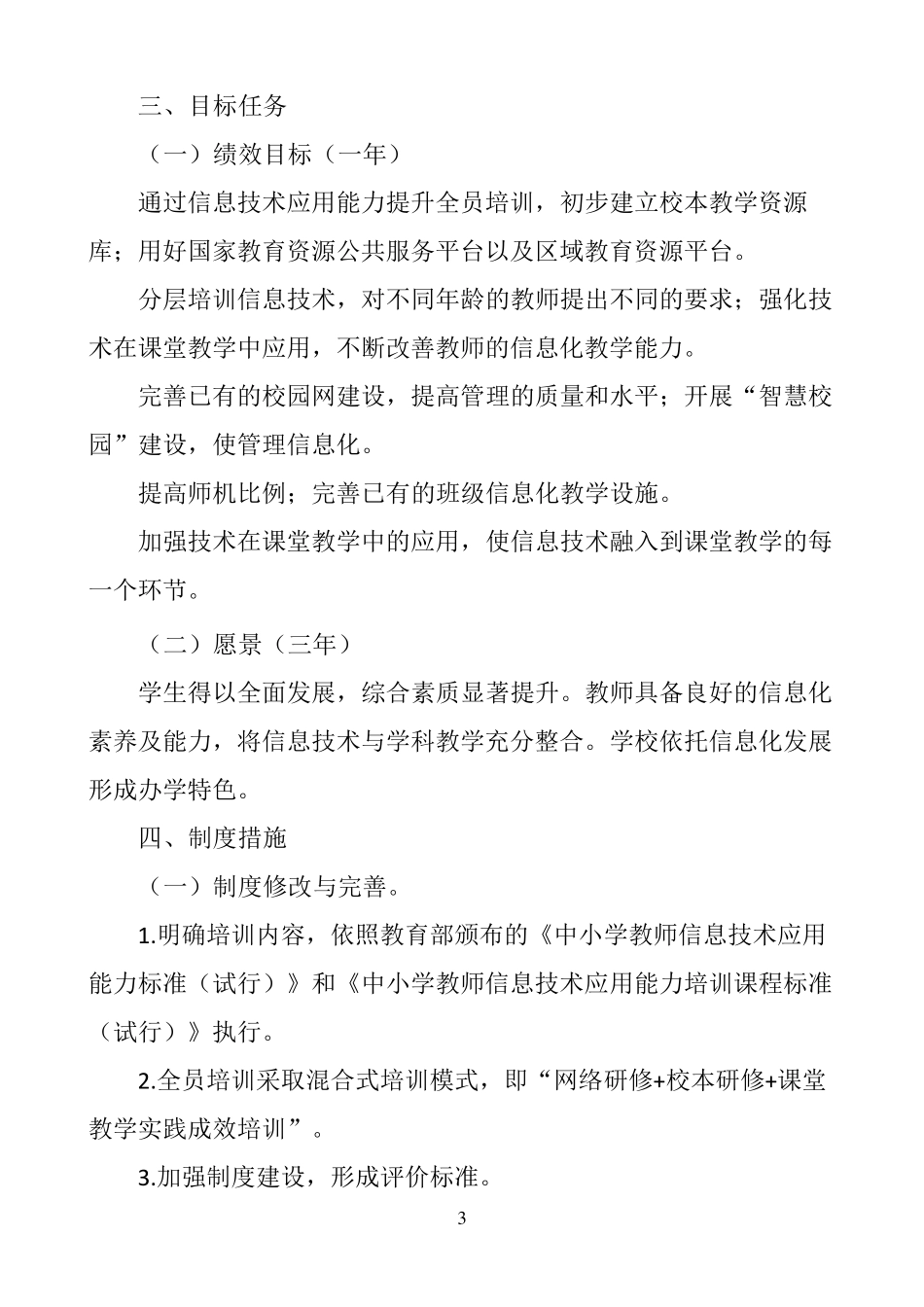 三、目标任务

（一）绩效目标（一年）

通过信息技术应用能力提升全员培训，初步建立校本教学资源库；用好国家教育资源公共服务平台以及区域教育资源平台。

分层培训信息技术，对不同年龄的教师提出不同的要求；强化技术在课堂教学中应用，不断改善教师的信息化教学能力。

完善已有的校园网建设，提高管理的质量和水平；开展“智慧校园”建设，使管理信息化。

提高师机比例；完善已有的班级信息化教学设施。

加强技术在课堂教学中的应用，使信息技术融入到课堂教学的每一个环节。

（二）愿景（三年）

学生得以全面发展，综合素质显著提升。教师具备良好的信息化素养及能力，将信息技术与学科教学充分整合。学校依托信息化发展形成办学特色。

四、制度措施

（一）制度修改与完善。

1.明确培训内容，依照教育部颁布的《中小学教师信息技术应用能力标准（试行）》和《中小学教师信息技术应用能力培训课程标准（试行）》执行。

2.全员培训采取混合式培训模式，即“网络研修+校本研修+课堂教学实践成效培训”。

3.加强制度建设，形成评价标准。

3